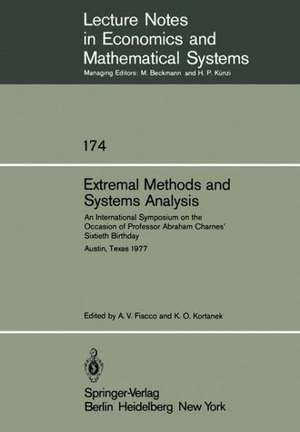 Lecture Notes in Economics and Mathematical Systems
Managing Editors: M. Beckmann and H. P. Künzi

174

Extremal Methods and Systems Analysis

An International Symposium on the Occasion of Professor Abraham Charnes' Sixtieth Birthday

Austin, Texas 1977

Edited by A. V. Fiacco and K. O. Kortanek

Springer-Verlag
Berlin Heidelberg New York